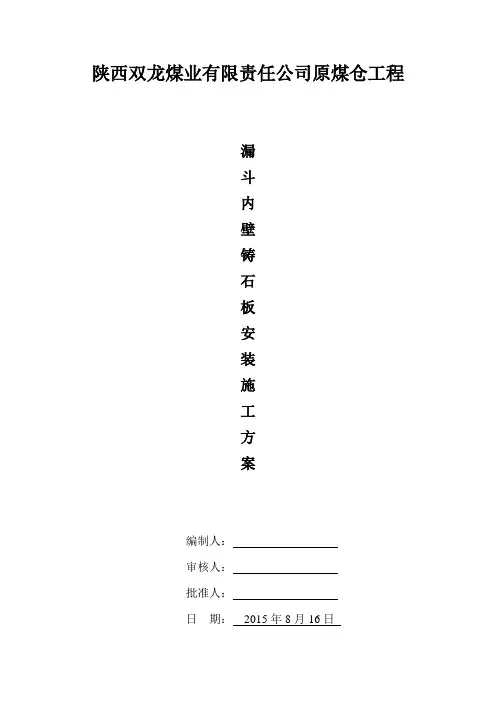 陕西双龙煤业有限责任公司原煤仓工程

漏
斗
内
壁
铸
石
板
安
装
施
工
方
案

编制人：____

审核人：____

批准人：____

日 期：2015年8月16日